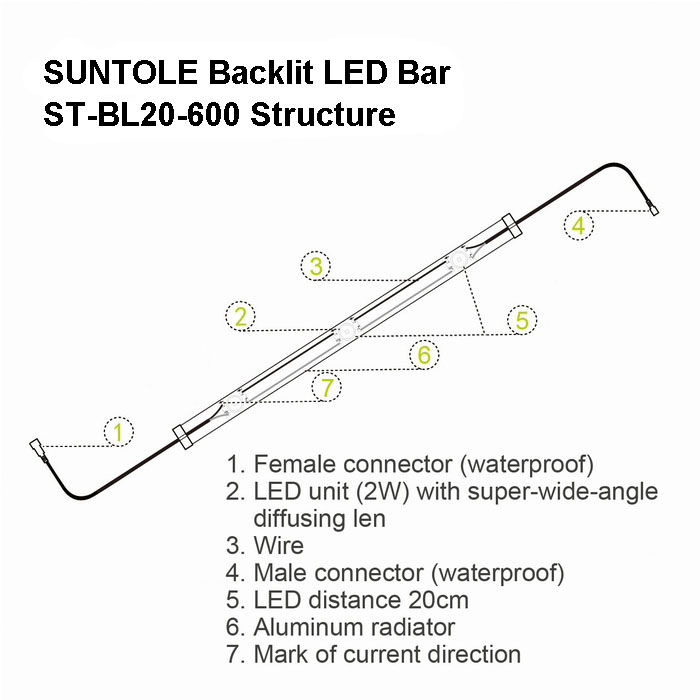 SUNTOLE Backlit LED Bar
ST-BL20-600 Structure

4

3

2

5

6

7

1

1. Female connector (waterproof)
2. LED unit (2W) with super-wide-angle diffusing len
3. Wire
4. Male connector (waterproof)
5. LED distance 20cm
6. Aluminum radiator
7. Mark of current direction